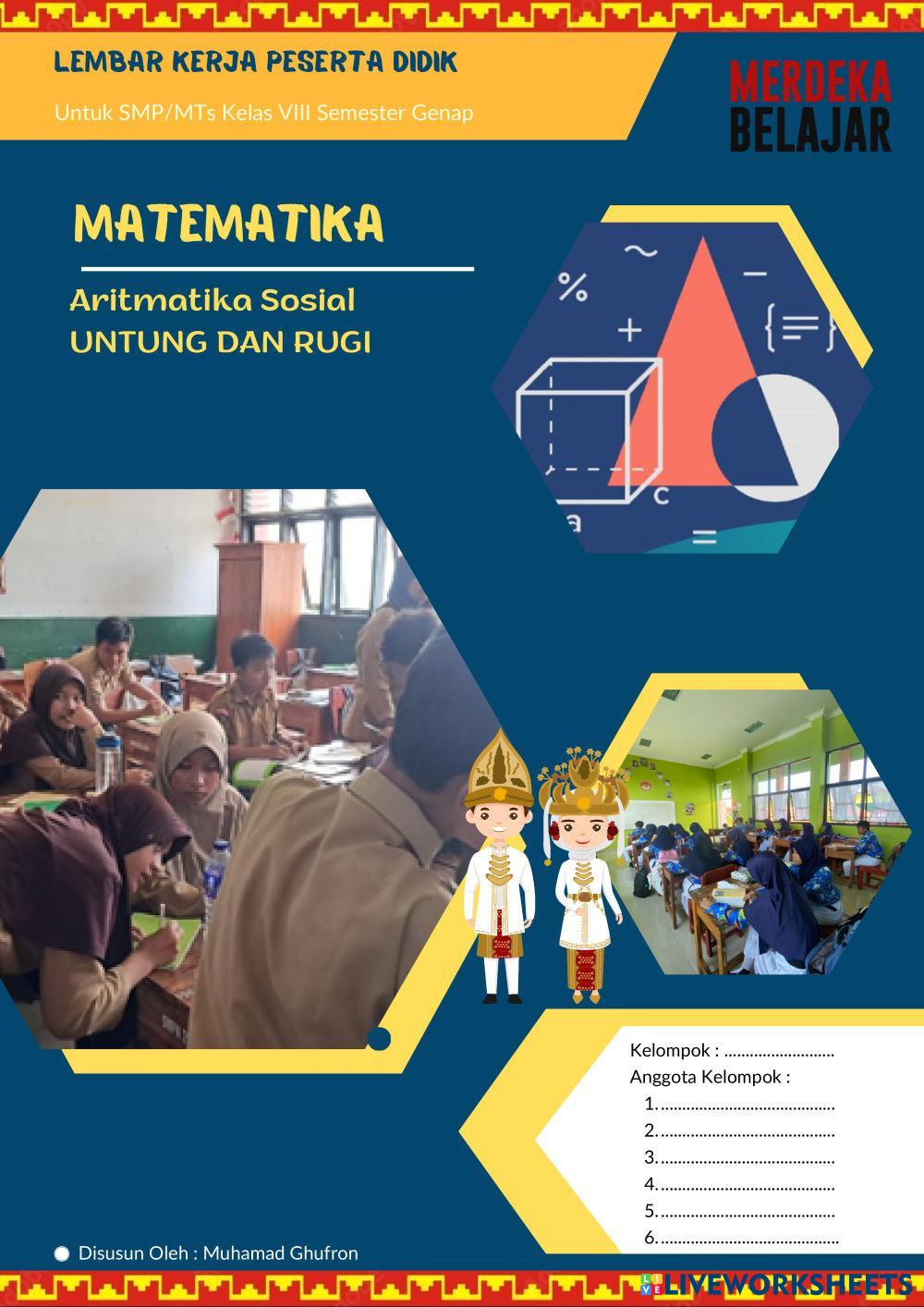 LEMBAR KERJA PESERTA DIDIK

Untuk SMP/MTs Kelas VIII Semester Genap

MERDEKA
BELAJAR

MATEMATIKA

Aritmatika Sosial
UNTUNG DAN RUGI

Kelompok : ____
Anggota Kelompok :
1. ____
2. ____
3. ____
4. ____
5. ____
6. ____

Disusun Oleh : Muhamad Ghufron

LIVEWORKSHEETS